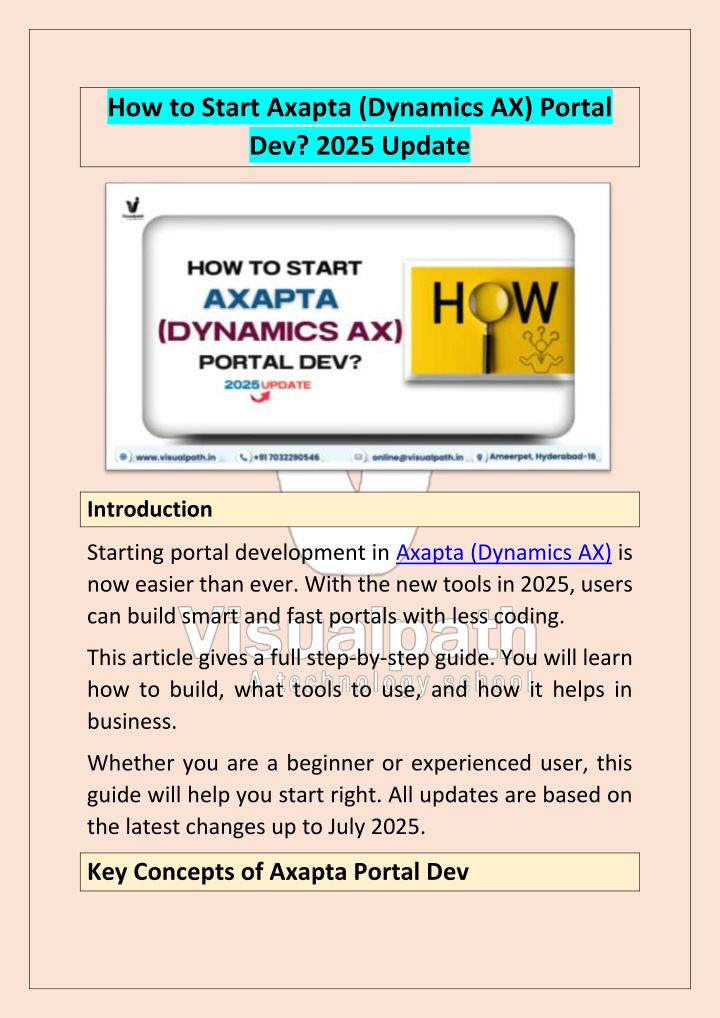 How to Start Axapta (Dynamics AX) Portal Dev? 2025 Update

HOW TO START
AXAPTA
(DYNAMICS AX)
PORTAL DEV?
2025 UPDATE

HOW

www.visualpath.in
+91 7032290546
online@visualpath.in
Ameerpet, Hyderabad-16

Introduction

Starting portal development in Axapta (Dynamics AX) is now easier than ever. With the new tools in 2025, users can build smart and fast portals with less coding.

This article gives a full step-by-step guide. You will learn how to build, what tools to use, and how it helps in business.

Whether you are a beginner or experienced user, this guide will help you start right. All updates are based on the latest changes up to July 2025.

Key Concepts of Axapta Portal Dev

Visualpath
A technology school